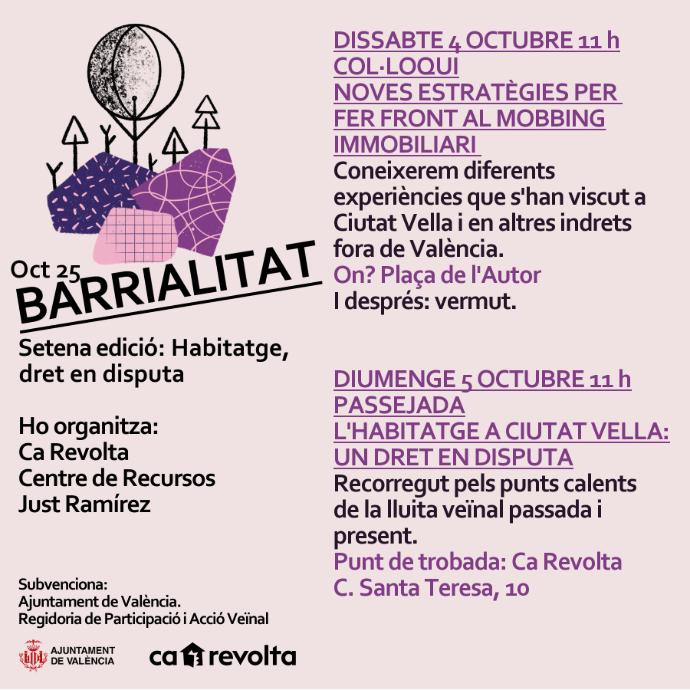 Oct 25
BARRIALITAT

Setena edició: Habitatge, dret en disputa

Ho organitza:
Ca Revolta
Centre de Recursos
Just Ramírez

Subvenciona:
Ajuntament de València.
Regidoria de Participació i Acció Veïnal

AJUNTAMENT DE VALÈNCIA

ca revolta

DISSABTE 4 OCTUBRE 11 h
COL·LOQUI
NOVES ESTRATÈGIES PER FER FRONT AL MOBBING IMMOBILIARI
Coneixerem diferents experiències que s'han viscut a Ciutat Vella i en altres indrets fora de València.
On? Plaça de l'Autor
I després: vermut.

DIUMENGE 5 OCTUBRE 11 h
PASSEJADA
L'HABITATGE A CIUTAT VELLA: UN DRET EN DISPUTA
Recorregut pels punts calents de la lluita veïnal passada i present.
Punt de trobada: Ca Revolta
C. Santa Teresa, 10